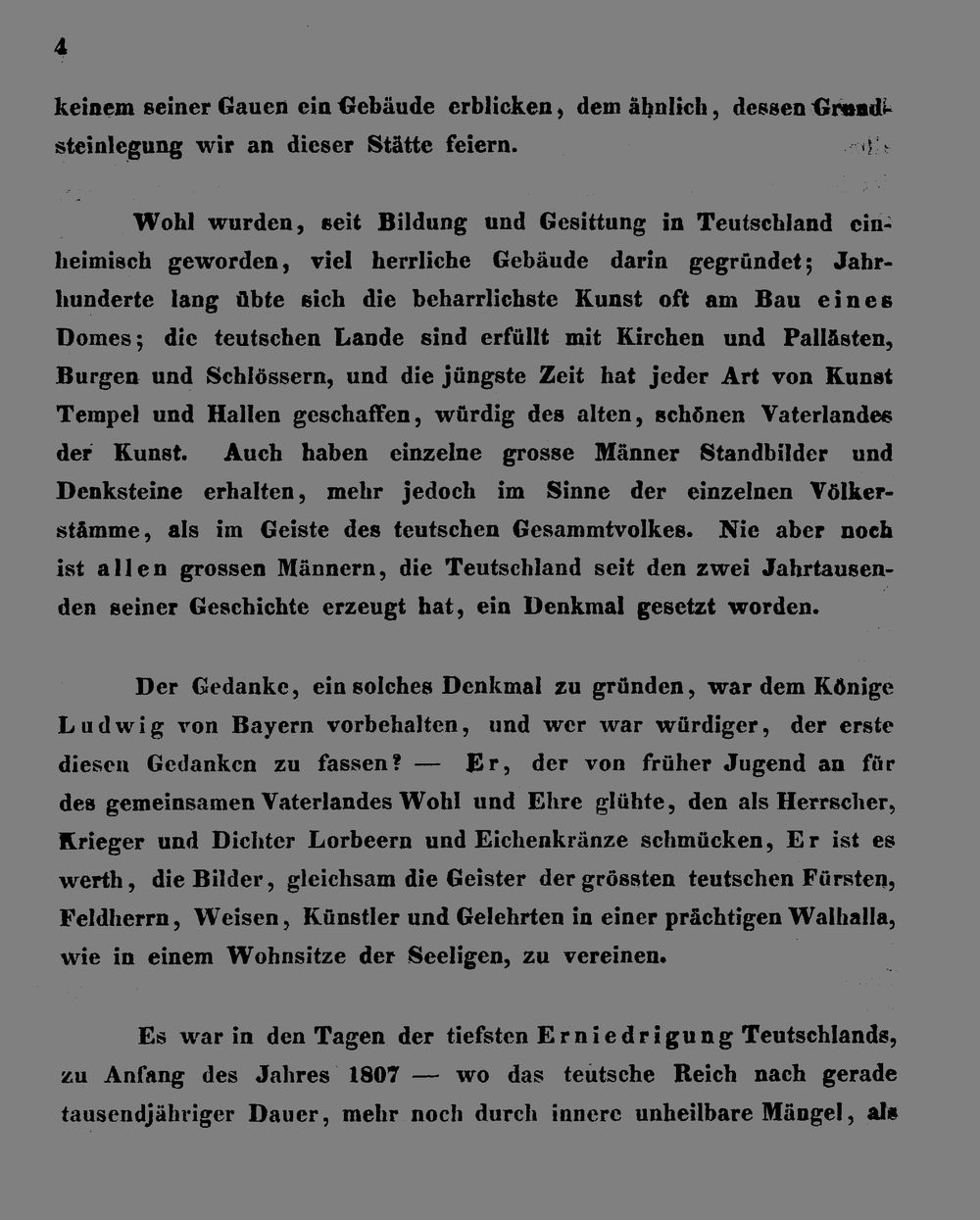 4

keinem seiner Gauen ein Gebäude erblicken, dem ähnlich, dessen Grundsteinlegung wir an dieser Stätte feiern.

Wohl wurden, seit Bildung und Gesittung in Teutschland einheimisch geworden, viel herrliche Gebäude darin gegründet; Jahrhunderte lang übte sich die beharrlichste Kunst oft am Bau eines Domes; die teutschen Lande sind erfüllt mit Kirchen und Pallästen, Burgen und Schlössern, und die jüngste Zeit hat jeder Art von Kunst Tempel und Hallen geschaffen, würdig des alten, schönen Vaterlandes der Kunst. Auch haben einzelne grosse Männer Standbilder und Denksteine erhalten, mehr jedoch im Sinne der einzelnen Völkerstämme, als im Geiste des teutschen Gesammtvolkes. Nie aber noch ist allen grossen Männern, die Teutschland seit den zwei Jahrtausenden seiner Geschichte erzeugt hat, ein Denkmal gesetzt worden.

Der Gedanke, ein solches Denkmal zu gründen, war dem Könige Ludwig von Bayern vorbehalten, und wer war würdiger, der erste diesen Gedanken zu fassen? — Er, der von früher Jugend an für des gemeinsamen Vaterlandes Wohl und Ehre glühte, den als Herrscher, Krieger und Dichter Lorbeern und Eichenkränze schmücken, Er ist es werth, die Bilder, gleichsam die Geister der grössten teutschen Fürsten, Feldherrn, Weisen, Künstler und Gelehrten in einer prächtigen Walhalla, wie in einem Wohnsitze der Seeligen, zu vereinen.

Es war in den Tagen der tiefsten Erniedrigung Teutschlands, zu Anfang des Jahres 1807 — wo das teutsche Reich nach gerade tausendjähriger Dauer, mehr noch durch innere unheilbare Mängel, als